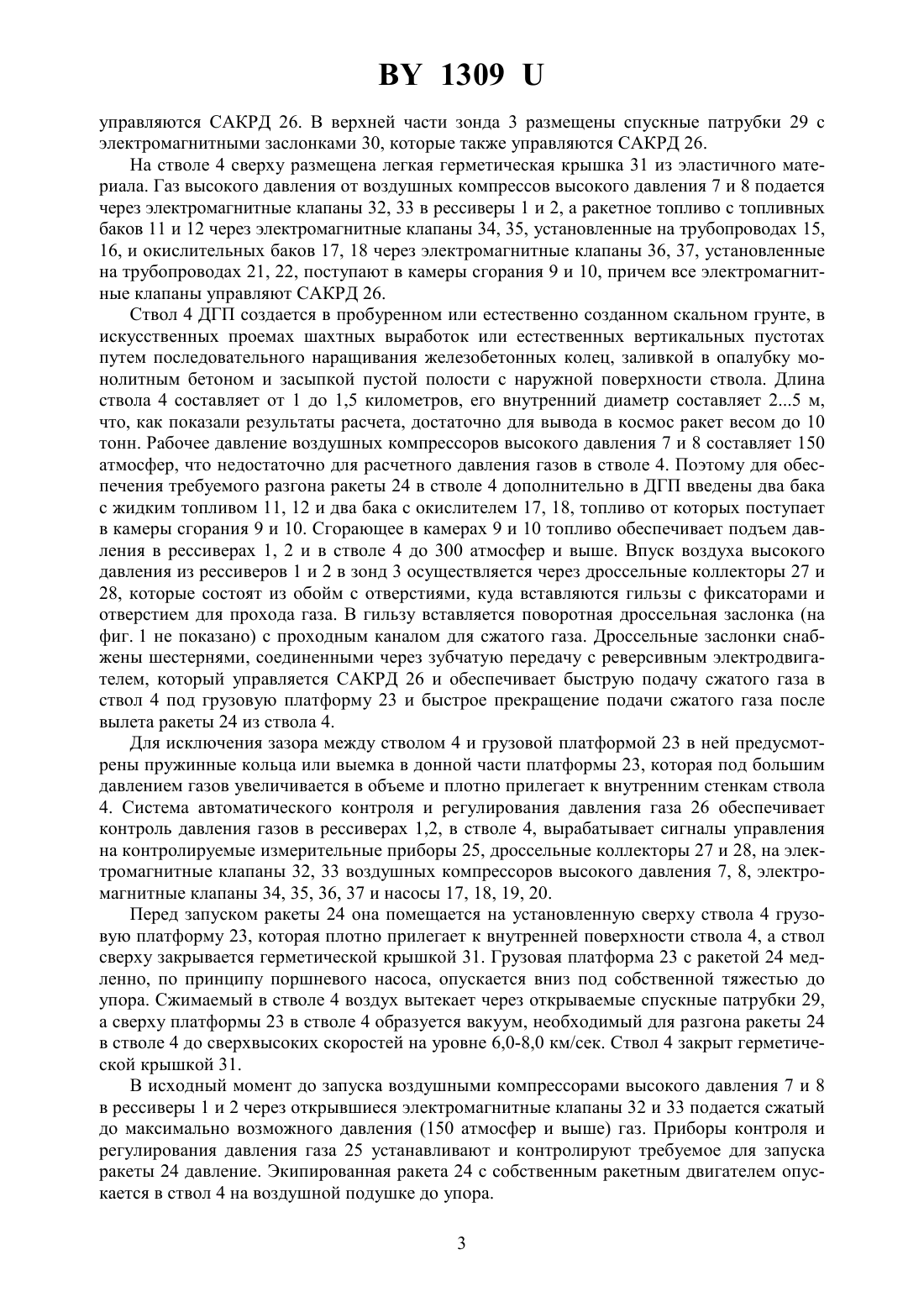 BY 1309 U

управляются САКРД 26. В верхней части зонда 3 размещены спускные патрубки 29 с электромагнитными заслонками 30, которые также управляются САКРД 26.

На стволе 4 сверху размещена легкая герметическая крышка 31 из эластичного материала. Газ высокого давления от воздушных компрессов высокого давления 7 и 8 подается через электромагнитные клапаны 32, 33 в рессиверы 1 и 2, а ракетное топливо с топливных баков 11 и 12 через электромагнитные клапаны 34, 35, установленные на трубопроводах 15, 16, и окислительных баков 17, 18 через электромагнитные клапаны 36, 37, установленные на трубопроводах 21, 22, поступают в камеры сгорания 9 и 10, причем все электромагнитные клапаны управляют САКРД 26.

Ствол 4 ДГП создается в пробуренном или естественно созданном скальном грунте, в искусственных проемах шахтных выработок или естественных вертикальных пустотах путем последовательного наращивания железобетонных колец, заливкой в опалубку монолитным бетоном и засыпкой пустой полости с наружной поверхности ствола. Длина ствола 4 составляет от 1 до 1,5 километров, его внутренний диаметр составляет 2...5 м, что, как показали результаты расчета, достаточно для вывода в космос ракет весом до 10 тонн. Рабочее давление воздушных компрессоров высокого давления 7 и 8 составляет 150 атмосфер, что недостаточно для расчетного давления газов в стволе 4. Поэтому для обеспечения требуемого разгона ракеты 24 в стволе 4 дополнительно в ДГП введены два бака с жидким топливом 11, 12 и два бака с окислителем 17, 18, топливо от которых поступает в камеры сгорания 9 и 10. Сгорающее в камерах 9 и 10 топливо обеспечивает подъем давления в рессиверах 1, 2 и в стволе 4 до 300 атмосфер и выше. Впуск воздуха высокого давления из рессиверов 1 и 2 в зонд 3 осуществляется через дроссельные коллекторы 27 и 28, которые состоят из обойм с отверстиями, куда вставляются гильзы с фиксаторами и отверстием для прохода газа. В гильзу вставляется поворотная дроссельная заслонка (на фиг. 1 не показано) с проходным каналом для сжатого газа. Дроссельные заслонки снабжены шестернями, соединенными через зубчатую передачу с реверсивным электродвигателем, который управляется САКРД 26 и обеспечивает быструю подачу сжатого газа в ствол 4 под грузовую платформу 23 и быстрое прекращение подачи сжатого газа после вылета ракеты 24 из ствола 4.

Для исключения зазора между стволом 4 и грузовой платформой 23 в ней предусмотрены пружинные кольца или выемка в донной части платформы 23, которая под большим давлением газов увеличивается в объеме и плотно прилегает к внутренним стенкам ствола 4. Система автоматического контроля и регулирования давления газа 26 обеспечивает контроль давления газов в рессиверах 1,2, в стволе 4, вырабатывает сигналы управления на контролируемые измерительные приборы 25, дроссельные коллекторы 27 и 28, на электромагнитные клапаны 32, 33 воздушных компрессоров высокого давления 7, 8, электромагнитные клапаны 34, 35, 36, 37 и насосы 17, 18, 19, 20.

Перед запуском ракеты 24 она помещается на установленную сверху ствола 4 грузовую платформу 23, которая плотно прилегает к внутренней поверхности ствола 4, а ствол сверху закрывается герметической крышкой 31. Грузовая платформа 23 с ракетой 24 медленно, по принципу поршневого насоса, опускается вниз под собственной тяжестью до упора. Сжимаемый в стволе 4 воздух вытекает через открываемые спускные патрубки 29, а сверху платформы 23 в стволе 4 образуется вакуум, необходимый для разгона ракеты 24 в стволе 4 до сверхвысоких скоростей на уровне 6,0-8,0 км/сек. Ствол 4 закрыт герметической крышкой 31.

В исходный момент до запуска воздушными компрессорами высокого давления 7 и 8 в рессиверы 1 и 2 через открывшиеся электромагнитные клапаны 32 и 33 подается сжатый до максимально возможного давления (150 атмосфер и выше) газ. Приборы контроля и регулирования давления газа 25 устанавливают и контролируют требуемое для запуска ракеты 24 давление. Экипированная ракета 24 с собственным ракетным двигателем опускается в ствол 4 на воздушной подушке до упора.

3